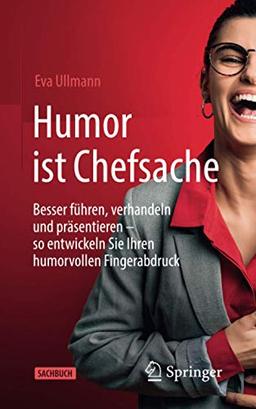 Eva Ullmann

Humor ist Chefsache

Besser führen, verhandeln und präsentieren – so entwickeln Sie Ihren humorvollen Fingerabdruck

SACHBUCH

Springer